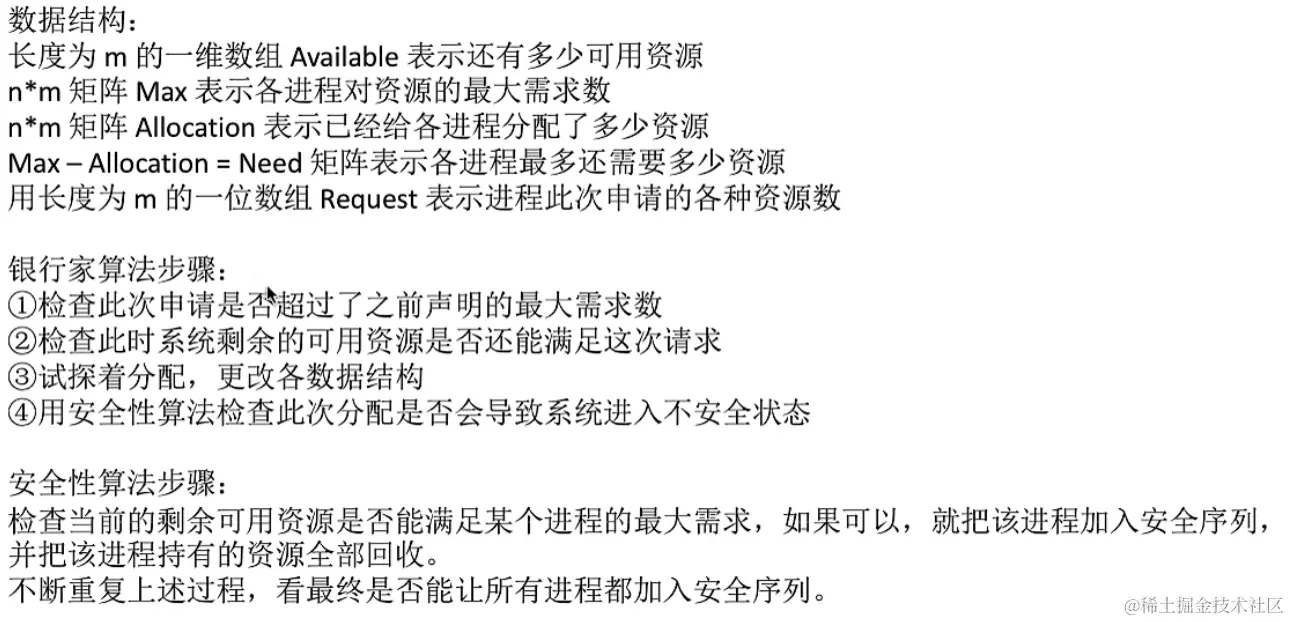 数据结构：
长度为 m 的一维数组 Available 表示还有多少可用资源
n*m 矩阵 Max 表示各进程对资源的最大需求数
n*m 矩阵 Allocation 表示已经给各进程分配了多少资源
Max – Allocation = Need 矩阵表示各进程最多还需要多少资源
用长度为 m 的一位数组 Request 表示进程此次申请的各种资源数

银行家算法步骤：
①检查此次申请是否超过了之前声明的最大需求数
②检查此时系统剩余的可用资源是否还能满足这次请求
③试探着分配，更改各数据结构
④用安全性算法检查此次分配是否会导致系统进入不安全状态

安全性算法步骤：
检查当前的剩余可用资源是否能满足某个进程的最大需求，如果可以，就把该进程加入安全序列，并把该进程持有的资源全部回收。
不断重复上述过程，看最终是否能让所有进程都加入安全序列。

@稀土掘金技术社区